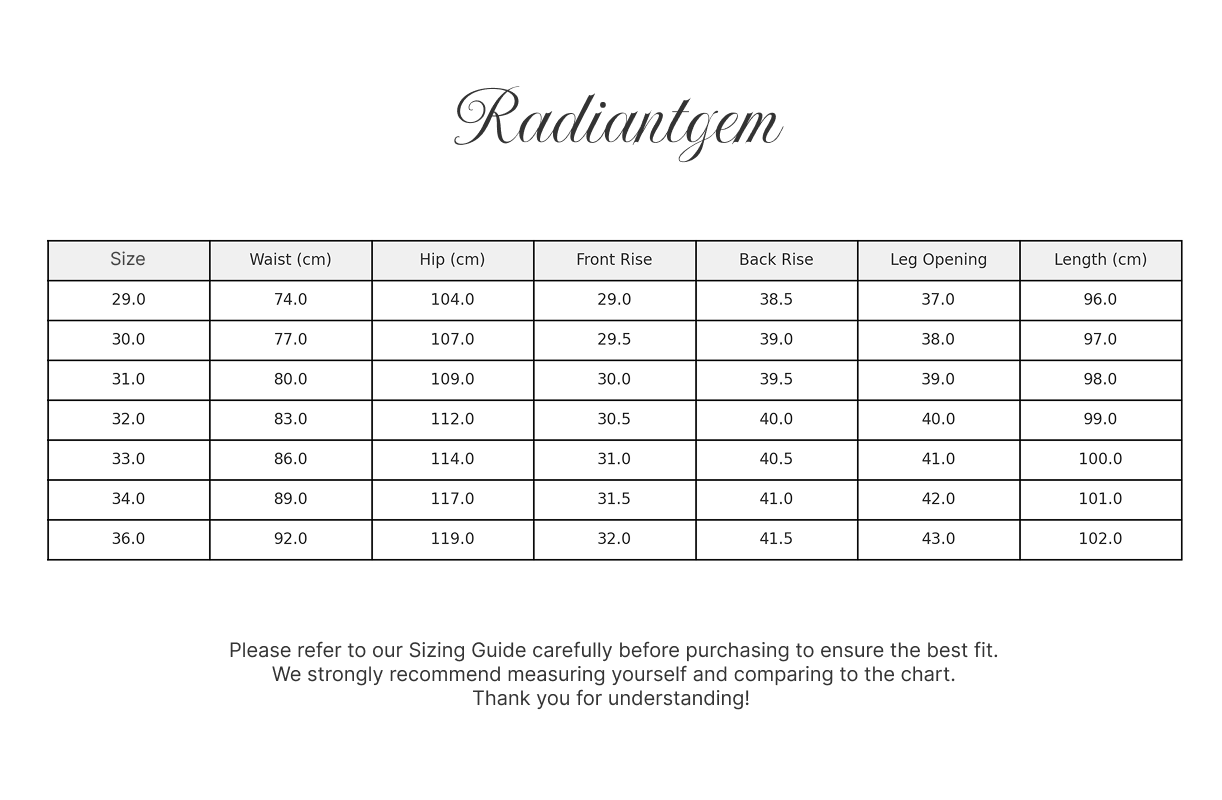 Radiantgem

| Size | Waist (cm) | Hip (cm) | Front Rise | Back Rise | Leg Opening | Length (cm) |
|---|---|---|---|---|---|---|
| 29.0 | 74.0 | 104.0 | 29.0 | 38.5 | 37.0 | 96.0 |
| 30.0 | 77.0 | 107.0 | 29.5 | 39.0 | 38.0 | 97.0 |
| 31.0 | 80.0 | 109.0 | 30.0 | 39.5 | 39.0 | 98.0 |
| 32.0 | 83.0 | 112.0 | 30.5 | 40.0 | 40.0 | 99.0 |
| 33.0 | 86.0 | 114.0 | 31.0 | 40.5 | 41.0 | 100.0 |
| 34.0 | 89.0 | 117.0 | 31.5 | 41.0 | 42.0 | 101.0 |
| 36.0 | 92.0 | 119.0 | 32.0 | 41.5 | 43.0 | 102.0 |

Please refer to our Sizing Guide carefully before purchasing to ensure the best fit.
We strongly recommend measuring yourself and comparing to the chart.
Thank you for understanding!